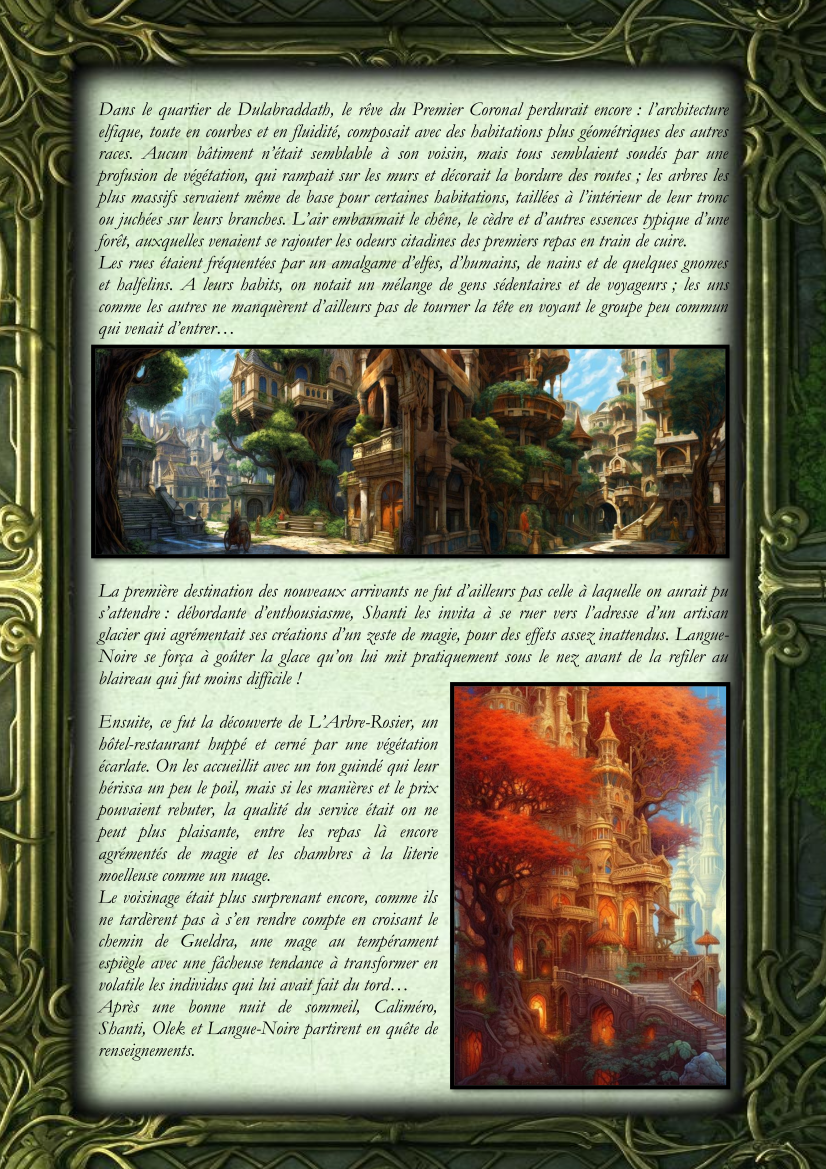 Dans le quartier de Dulabraddath, le rêve du Premier Coronal perdurait encore : l'architecture elfique, toute en courbes et en fluidité, composait avec des habitations plus géométriques des autres races. Aucun bâtiment n'était semblable à son voisin, mais tous semblaient soudés par une profusion de végétation, qui rampait sur les murs et décorait la bordure des routes ; les arbres les plus massifs servaient même de base pour certaines habitations, taillées à l'intérieur de leur tronc ou juchées sur leurs branches. L'air embaumait le chêne, le cèdre et d'autres essences typique d'une forêt, auxquelles venaient se rajouter les odeurs citadines des premiers repas en train de cuire.
Les rues étaient fréquentées par un amalgame d'elfes, d'humains, de nains et de quelques gnomes et halfelins. A leurs habits, on notait un mélange de gens sédentaires et de voyageurs ; les uns comme les autres ne manquèrent d'ailleurs pas de tourner la tête en voyant le groupe peu commun qui venait d'entrer…

La première destination des nouveaux arrivants ne fut d'ailleurs pas celle à laquelle on aurait pu s'attendre : débordante d'enthousiasme, Shanti les invita à se ruer vers l'adresse d'un artisan glacier qui agrémentait ses créations d'un zeste de magie, pour des effets assez inattendus. Langue-Noire se força à goûter la glace qu'on lui mit pratiquement sous le nez avant de la refiler au blaireau qui fut moins difficile !

Ensuite, ce fut la découverte de L'Arbre-Rosier, un hôtel-restaurant huppé et cerné par une végétation écarlate. On les accueillit avec un ton guindé qui leur hérissa un peu le poil, mais si les manières et le prix pouvaient rebuter, la qualité du service était on ne peut plus plaisante, entre les repas là encore agrémentés de magie et les chambres à la literie moelleuse comme un nuage.
Le voisinage était plus surprenant encore, comme ils ne tardèrent pas à s'en rendre compte en croisant le chemin de Gueldra, une mage au tempérament espiègle avec une fâcheuse tendance à transformer en volatile les individus qui lui avait fait du tord…
Après une bonne nuit de sommeil, Caliméro, Shanti, Olek et Langue-Noire partirent en quête de renseignements.